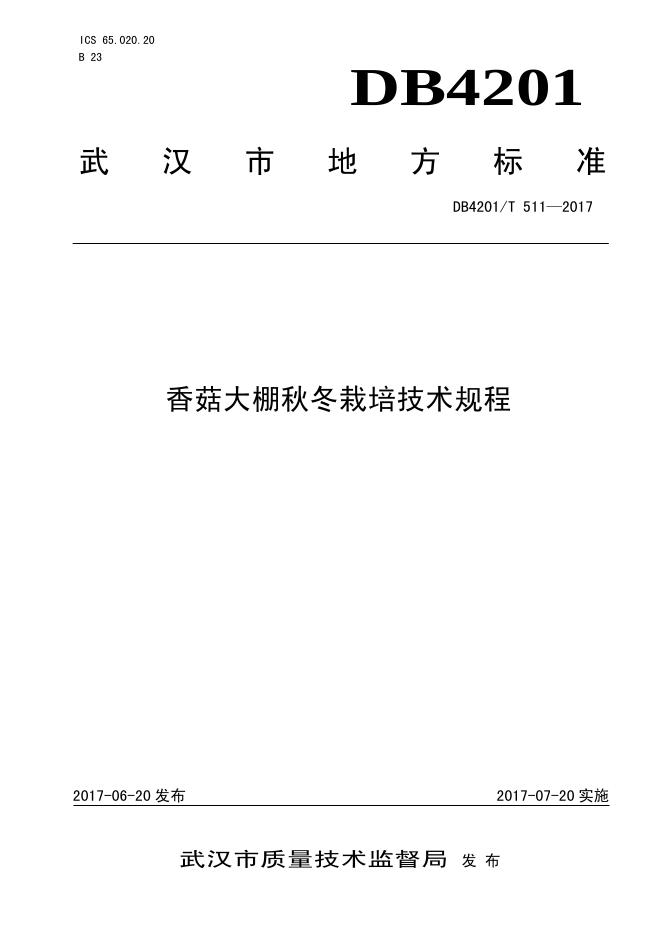 ICS 65.020.20
B 23

DB4201

武汉市地方标准

DB4201/T 511—2017

香菇大棚秋冬栽培技术规程

2017-06-20发布 2017-07-20实施

武汉市质量技术监督局 发布